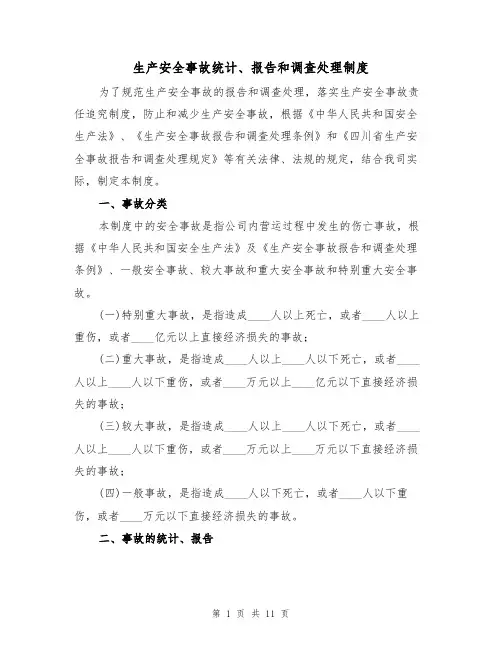 生产安全事故统计、报告和调查处理制度

为了规范生产安全事故的报告和调查处理，落实生产安全事故责任追究制度，防止和减少生产安全事故，根据《中华人民共和国安全生产法》、《生产安全事故报告和调查处理条例》和《四川省生产安全事故报告和调查处理规定》等有关法律、法规的规定，结合我司实际，制定本制度。

一、事故分类

本制度中的安全事故是指公司内营运过程中发生的伤亡事故，根据《中华人民共和国安全生产法》及《生产安全事故报告和调查处理条例》、一般安全事故、较大事故和重大安全事故和特别重大安全事故。

(一)特别重大事故，是指造成____人以上死亡，或者____人以上重伤，或者____亿元以上直接经济损失的事故；

(二)重大事故，是指造成____人以上____人以下死亡，或者____人以上____人以下重伤，或者____万元以上____亿元以下直接经济损失的事故；

(三)较大事故，是指造成____人以上____人以下死亡，或者____人以上____人以下重伤，或者____万元以上____万元以下直接经济损失的事故；

(四)一般事故，是指造成____人以下死亡，或者____人以下重伤，或者____万元以下直接经济损失的事故。

二、事故的统计、报告

第 1 页 共 11 页